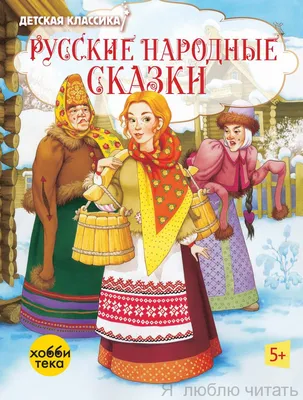 ДЕТСКАЯ КЛАССИКА

РУССКИЕ НАРОДНЫЕ СКАЗКИ

хобби тека

5+

Я люблю читать